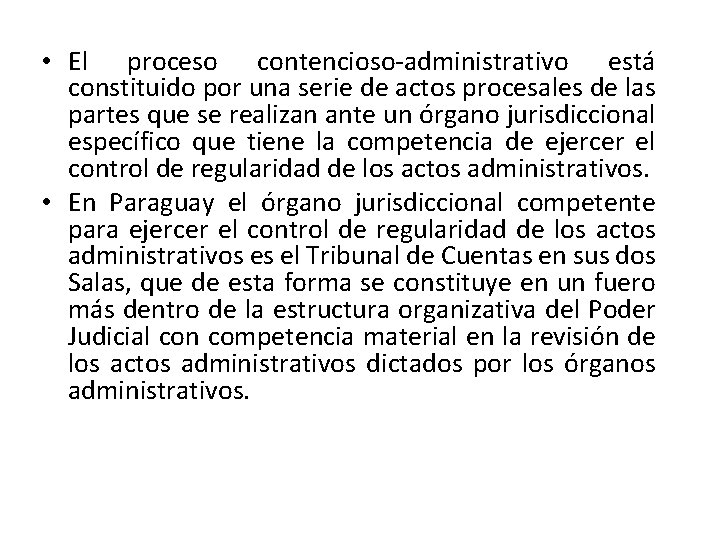 • El proceso contencioso-administrativo está constituido por una serie de actos procesales de las partes que se realizan ante un órgano jurisdiccional específico que tiene la competencia de ejercer el control de regularidad de los actos administrativos.

• En Paraguay el órgano jurisdiccional competente para ejercer el control de regularidad de los actos administrativos es el Tribunal de Cuentas en sus dos Salas, que de esta forma se constituye en un fuero más dentro de la estructura organizativa del Poder Judicial con competencia material en la revisión de los actos administrativos dictados por los órganos administrativos.